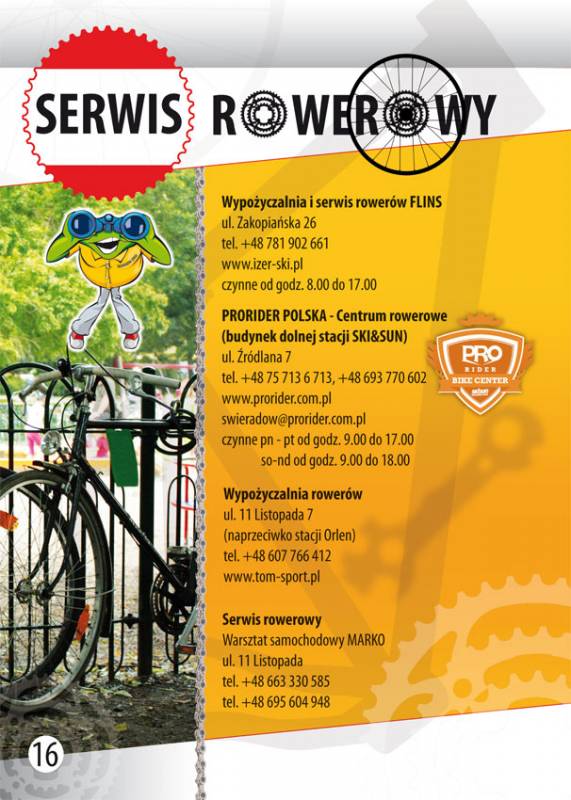 SERWIS ROWEROWY

Wypożyczalnia i serwis rowerów FLINS
ul. Zakopiańska 26
tel. +48 781 902 661
www.izer-ski.pl
czynne od godz. 8.00 do 17.00

PRORIDER POLSKA - Centrum rowerowe (budynek dolnej stacji SKI&SUN)
ul. Źródlana 7
tel. +48 75 713 6 713, +48 693 770 602
www.prorider.com.pl
swieradow@prorider.com.pl
czynne pn - pt od godz. 9.00 do 17.00
so-nd od godz. 9.00 do 18.00

PRO RIDER BIKE CENTER

Wypożyczalnia rowerów
ul. 11 Listopada 7
(naprzeciwko stacji Orlen)
tel. +48 607 766 412
www.tom-sport.pl

Serwis rowerowy
Warsztat samochodowy MARKO
ul. 11 Listopada
tel. +48 663 330 585
tel. +48 695 604 948

16